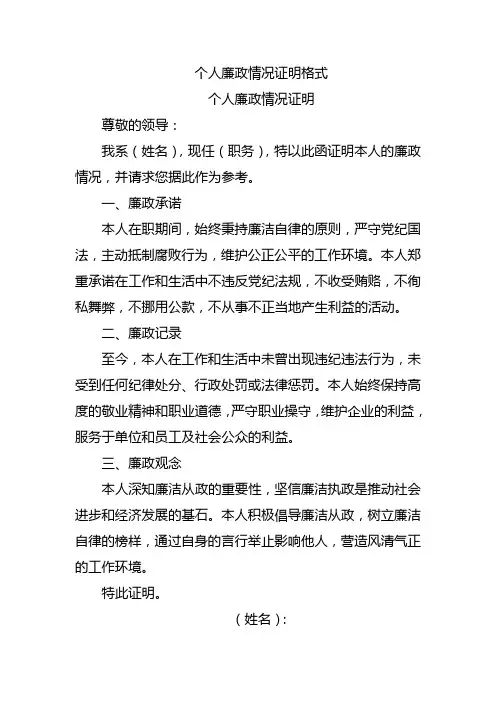 个人廉政情况证明格式

个人廉政情况证明

尊敬的领导：

我系（姓名），现任（职务），特以此函证明本人的廉政情况，并请求您据此作为参考。

一、廉政承诺

本人在职期间，始终秉持廉洁自律的原则，严守党纪国法，主动抵制腐败行为，维护公正公平的工作环境。本人郑重承诺在工作和生活中不违反党纪法规，不收受贿赂，不徇私舞弊，不挪用公款，不从事不正当地产生利益的活动。

二、廉政记录

至今，本人在工作和生活中未曾出现违纪违法行为，未受到任何纪律处分、行政处罚或法律惩罚。本人始终保持高度的敬业精神和职业道德，严守职业操守，维护企业的利益，服务于单位和员工及社会公众的利益。

三、廉政观念

本人深知廉洁从政的重要性，坚信廉洁执政是推动社会进步和经济发展的基石。本人积极倡导廉洁从政，树立廉洁自律的榜样，通过自身的言行举止影响他人，营造风清气正的工作环境。

特此证明。

（姓名）：